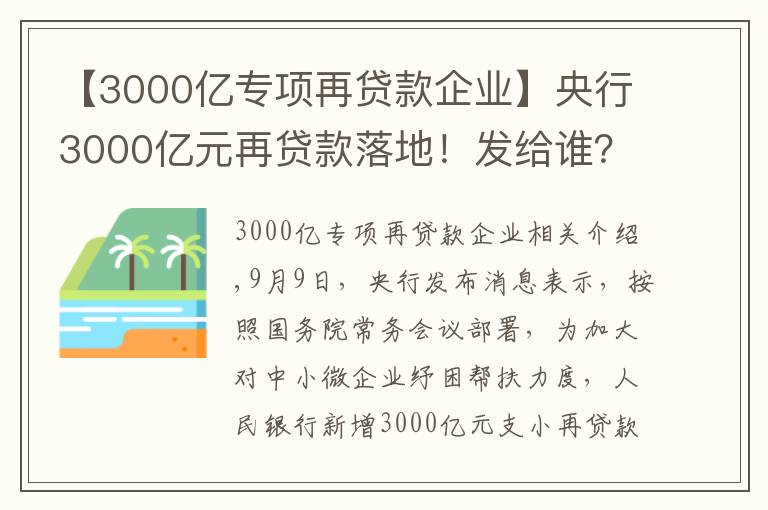 【3000亿专项再贷款企业】央行3000亿元再贷款落地！发给谁？

3000亿专项再贷款企业相关介绍,9月9日，央行发布消息表示，按照国务院常务会议部署，为加大对中小微企业纾困帮扶力度，人民银行新增3000亿元支小再贷款